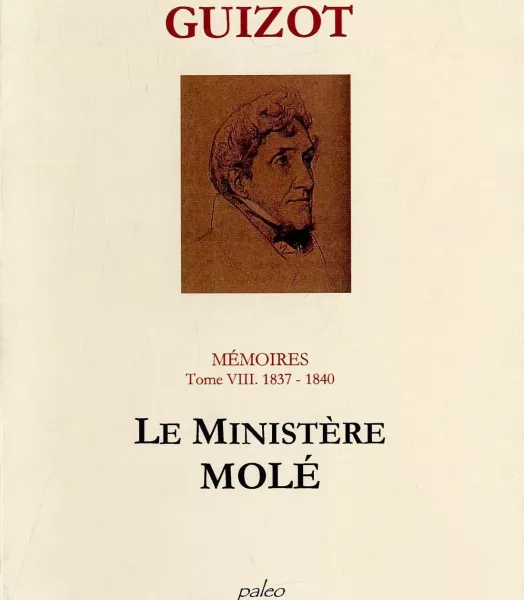 GUIZOT

MÉMOIRES
Tome VIII. 1837 - 1840

LE MINISTÈRE
MOLÉ

paleo